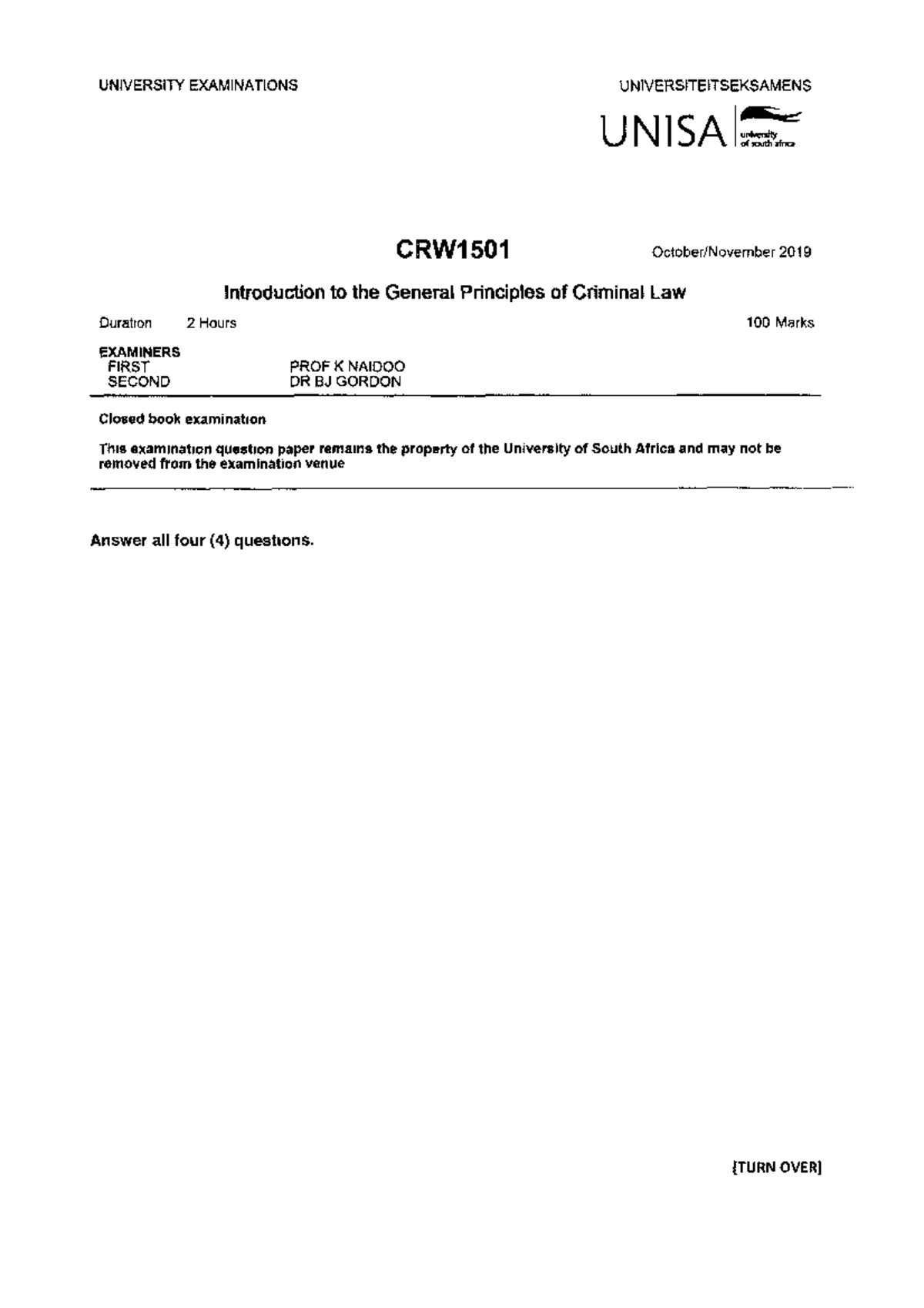 UNIVERSITY EXAMINATIONS

UNIVERSITEITSEKSAMENS

UNISA university of south africa

CRW1501

October/November 2019

Introduction to the General Principles of Criminal Law

Duration 2 Hours

100 Marks

EXAMINERS
FIRST PROF K NAIDOO
SECOND DR BJ GORDON

Closed book examination

This examination question paper remains the property of the University of South Africa and may not be removed from the examination venue

Answer all four (4) questions.

[TURN OVER]